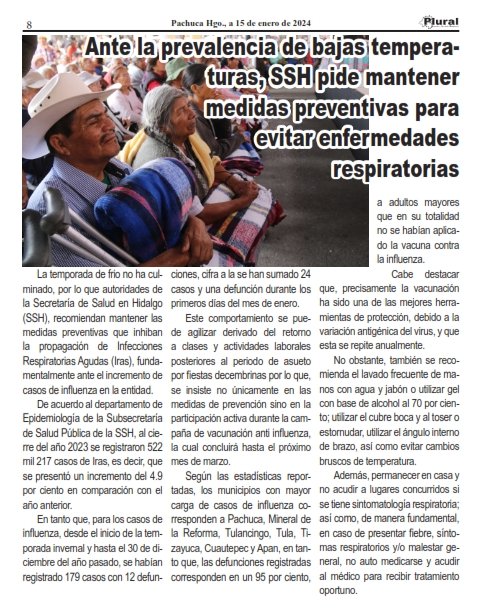 8

Pachuca Hgo., a 15 de enero de 2024

Plural

Ante la prevalencia de bajas temperaturas, SSH pide mantener medidas preventivas para evitar enfermedades respiratorias

La temporada de frío no ha culminado, por lo que autoridades de la Secretaría de Salud en Hidalgo (SSH), recomiendan mantener las medidas preventivas que inhiban la propagación de Infecciones Respiratorias Agudas (Iras), fundamentalmente ante el incremento de casos de influenza en la entidad.

De acuerdo al departamento de Epidemiología de la Subsecretaría de Salud Pública de la SSH, al cierre del año 2023 se registraron 522 mil 217 casos de Iras, es decir, que se presentó un incremento del 4.9 por ciento en comparación con el año anterior.

En tanto que, para los casos de influenza, desde el inicio de la temporada invernal y hasta el 30 de diciembre del año pasado, se habían registrado 179 casos con 12 defunciones, cifra a la se han sumado 24 casos y una defunción durante los primeros días del mes de enero.

Este comportamiento se puede agilizar derivado del retorno a clases y actividades laborales posteriores al periodo de asueto por fiestas decembrinas por lo que, se insiste no únicamente en las medidas de prevención sino en la participación activa durante la campaña de vacunación anti influenza, la cual concluirá hasta el próximo mes de marzo.

Según las estadísticas reportadas, los municipios con mayor carga de casos de influenza corresponden a Pachuca, Mineral de la Reforma, Tulancingo, Tula, Tizayuca, Cuautepec y Apan, en tanto que, las defunciones registradas corresponden en un 95 por ciento, a adultos mayores que en su totalidad no se habían aplicado la vacuna contra la influenza.

Cabe destacar que, precisamente la vacunación ha sido una de las mejores herramientas de protección, debido a la variación antigénica del virus, y que esta se repite anualmente.

No obstante, también se recomienda el lavado frecuente de manos con agua y jabón o utilizar gel con base de alcohol al 70 por ciento; utilizar el cubre boca y al toser o estornudar, utilizar el ángulo interno de brazo, así como evitar cambios bruscos de temperatura.

Además, permanecer en casa y no acudir a lugares concurridos si se tiene sintomatología respiratoria; así como, de manera fundamental, en caso de presentar fiebre, síntomas respiratorios y/o malestar general, no auto medicarse y acudir al médico para recibir tratamiento oportuno.